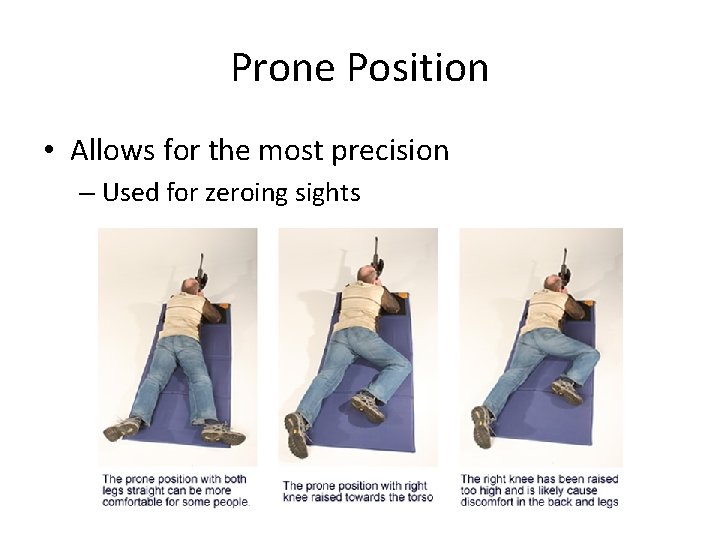 Prone Position

• Allows for the most precision
– Used for zeroing sights

The prone position with both legs straight can be more comfortable for some people.

The prone position with right knee raised towards the torso

The right knee has been raised too high and is likely cause discomfort in the back and legs